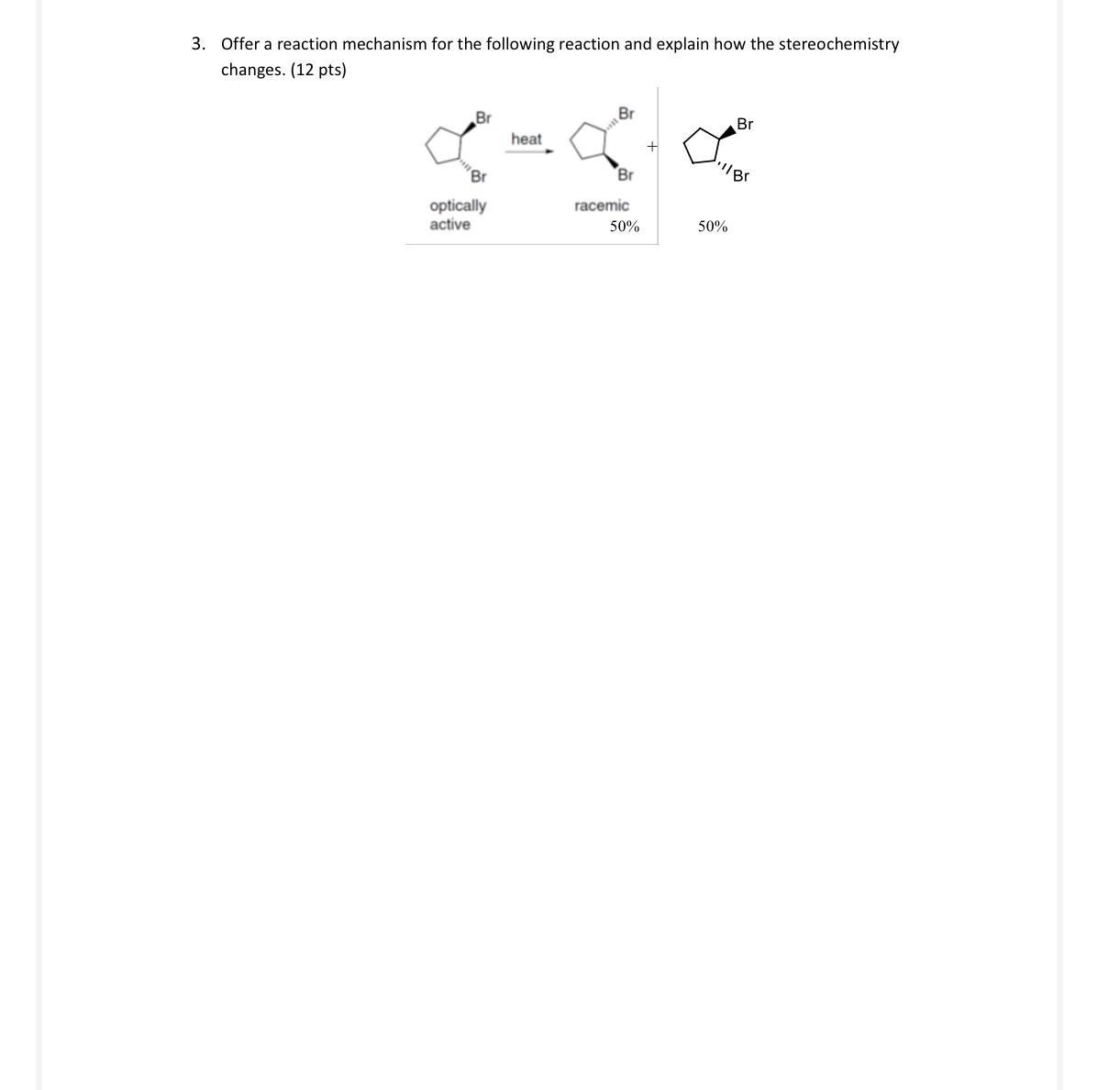 3. Offer a reaction mechanism for the following reaction and explain how the stereochemistry changes. (12 pts)

Br

Br

heat

Br

Br

+

Br

Br

optically active

racemic

50%

50%